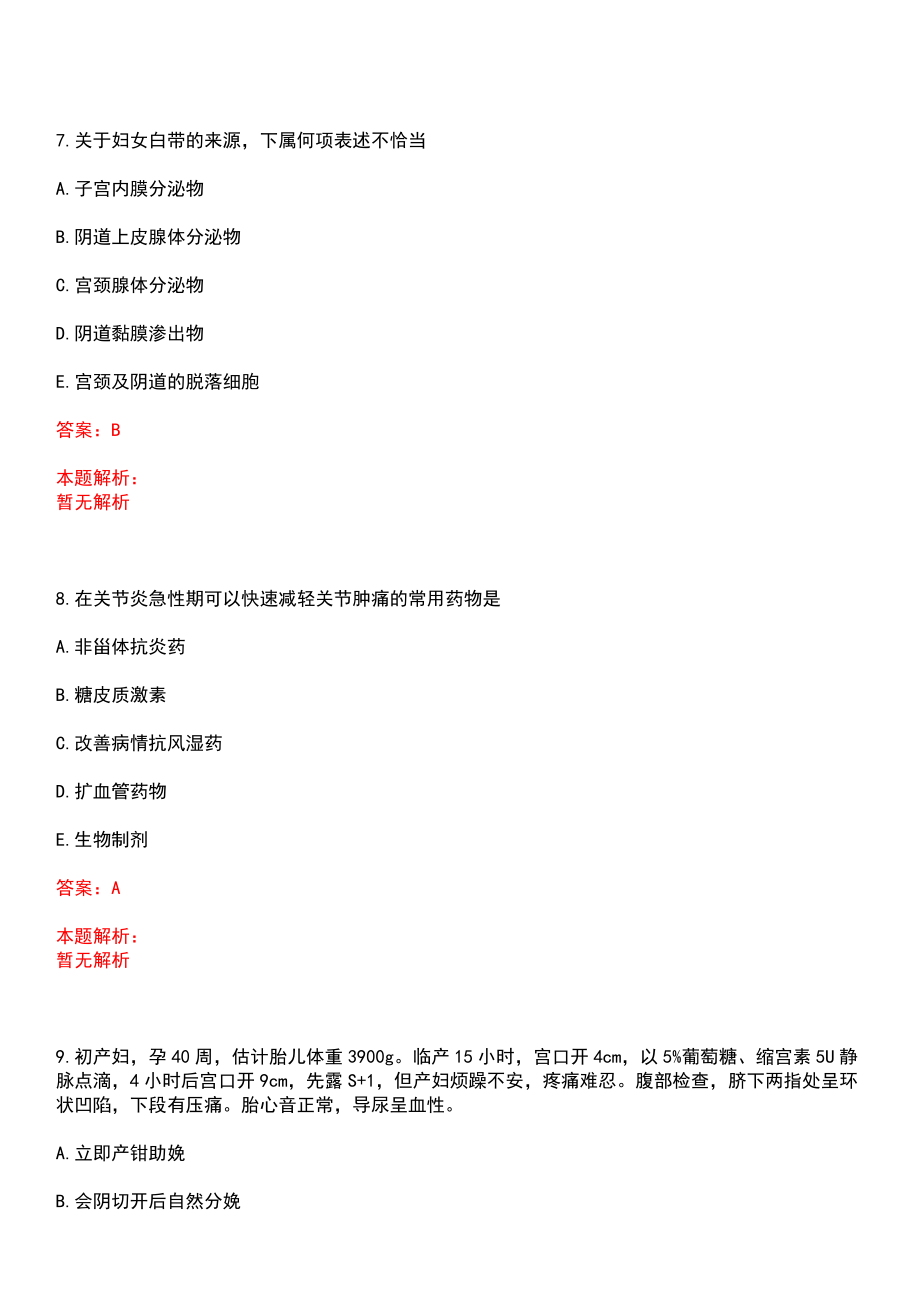 7.关于妇女白带的来源，下属何项表述不恰当

A.子宫内膜分泌物

B.阴道上皮腺体分泌物

C.宫颈腺体分泌物

D.阴道黏膜渗出物

E.宫颈及阴道的脱落细胞

答案：B

本题解析：
暂无解析

8.在关节炎急性期可以快速减轻关节肿痛的常用药物是

A.非甾体抗炎药

B.糖皮质激素

C.改善病情抗风湿药

D.扩血管药物

E.生物制剂

答案：A

本题解析：
暂无解析

9.初产妇，孕40周，估计胎儿体重3900g。临产15小时，宫口开4cm，以5%葡萄糖、缩宫素5U静脉点滴，4小时后宫口开9cm，先露S+1，但产妇烦躁不安，疼痛难忍。腹部检查，脐下两指处呈环状凹陷，下段有压痛。胎心音正常，导尿呈血性。

A.立即产钳助娩

B.会阴切开后自然分娩